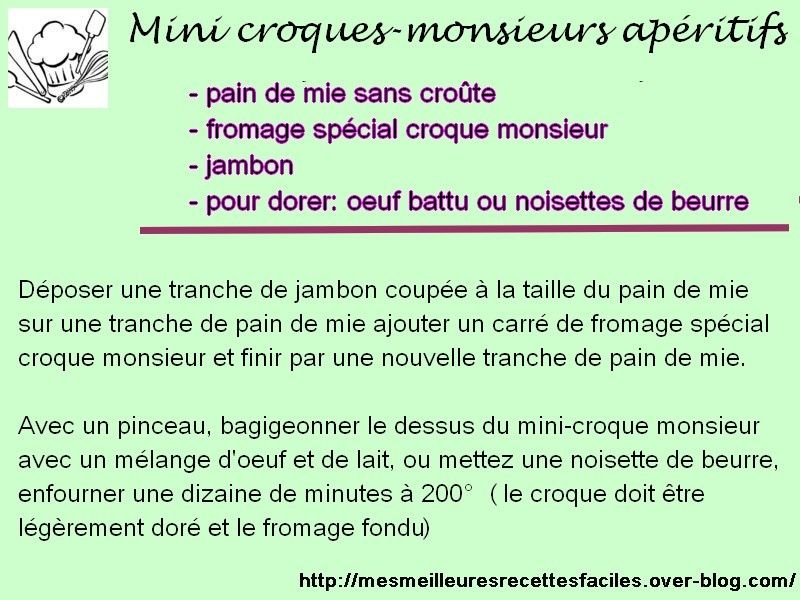 Mini croques-monsieurs apéritifs

- pain de mie sans croûte
- fromage spécial croque monsieur
- jambon
- pour dorer: oeuf battu ou noisettes de beurre

Déposer une tranche de jambon coupée à la taille du pain de mie sur une tranche de pain de mie ajouter un carré de fromage spécial croque monsieur et finir par une nouvelle tranche de pain de mie.

Avec un pinceau, bagigeonner le dessus du mini-croque monsieur avec un mélange d'oeuf et de lait, ou mettez une noisette de beurre, enfourner une dizaine de minutes à 200° ( le croque doit être légèrement doré et le fromage fondu)

http://mesmeilleuresrecettesfaciles.over-blog.com/